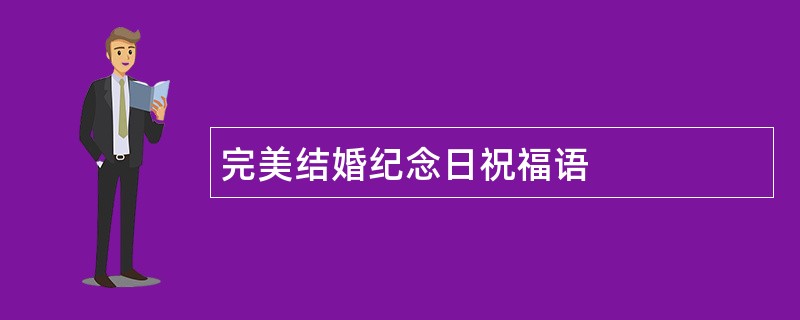 完美结婚纪念日祝福语